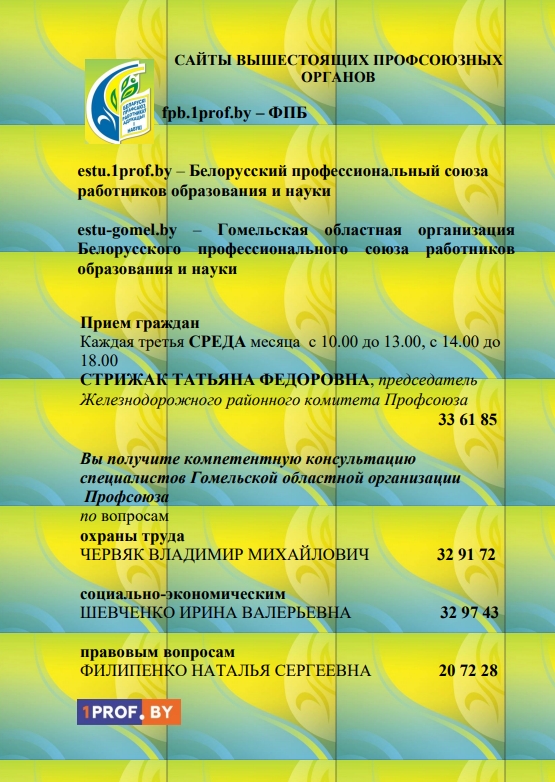 САЙТЫ ВЫШЕСТОЯЩИХ ПРОФСОЮЗНЫХ ОРГАНОВ

fpb.1prof.by – ФПБ

estu.1prof.by – Белорусский профессиональный союза работников образования и науки

estu-gomel.by – Гомельская областная организация Белорусского профессионального союза работников образования и науки

Прием граждан
Каждая третья СРЕДА месяца с 10.00 до 13.00, с 14.00 до 18.00
СТРИЖАК ТАТЬЯНА ФЕДОРОВНА, председатель Железнодорожного районного комитета Профсоюза
33 61 85

Вы получите компетентную консультацию специалистов Гомельской областной организации Профсоюза
по вопросам
охраны труда
ЧЕРВЯК ВЛАДИМИР МИХАЙЛОВИЧ 32 91 72

социально-экономическим
ШЕВЧЕНКО ИРИНА ВАЛЕРЬЕВНА 32 97 43

правовым вопросам
ФИЛИПЕНКО НАТАЛЬЯ СЕРГЕЕВНА 20 72 28

1PROF.BY